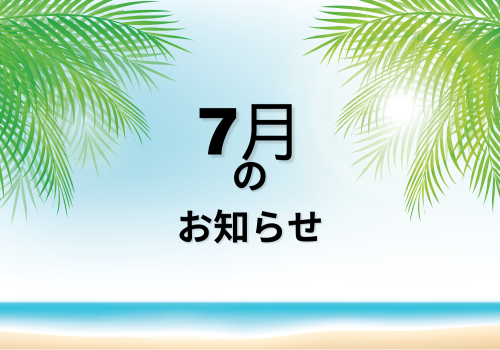 7月
の
お知らせ